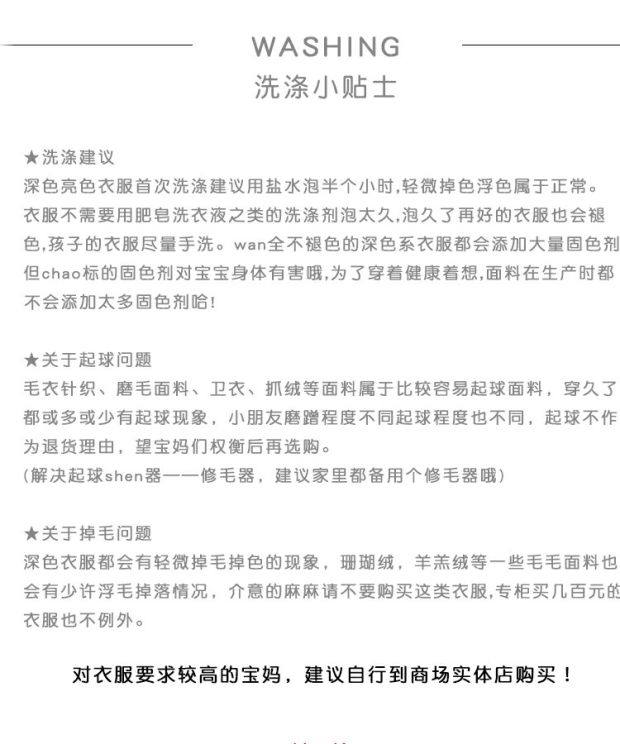 WASHING
洗涤小贴士

★洗涤建议
深色亮色衣服首次洗涤建议用盐水泡半个小时,轻微掉色浮色属于正常。衣服不需要用肥皂洗衣液之类的洗涤剂泡太久,泡久了再好的衣服也会褪色,孩子的衣服尽量手洗。wan全不褪色的深色系衣服都会添加大量固色剂但chao标的固色剂对宝宝身体有害哦,为了穿着健康着想,面料在生产时都不会添加太多固色剂哈!

★关于起球问题
毛衣针织、磨毛面料、卫衣、抓绒等面料属于比较容易起球面料，穿久了都或多或少有起球现象，小朋友磨蹭程度不同起球程度也不同，起球不作为退货理由，望宝妈们权衡后再选购。
(解决起球shen器——修毛器，建议家里都备用个修毛器哦)

★关于掉毛问题
深色衣服都会有轻微掉毛掉色的现象，珊瑚绒，羊羔绒等一些毛毛面料也会有少许浮毛掉落情况，介意的麻麻请不要购买这类衣服,专柜买几百元的衣服也不例外。

对衣服要求较高的宝妈，建议自行到商场实体店购买！